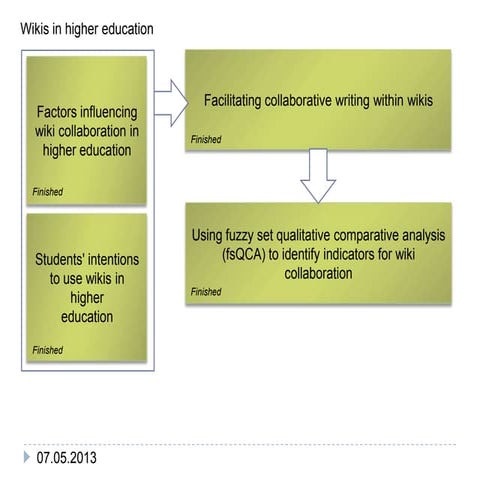 Wikis in higher education

Factors influencing wiki collaboration in higher education

Finished

Students' intentions to use wikis in higher education

Finished

Facilitating collaborative writing within wikis

Finished

Using fuzzy set qualitative comparative analysis (fsQCA) to identify indicators for wiki collaboration

Finished

07.05.2013